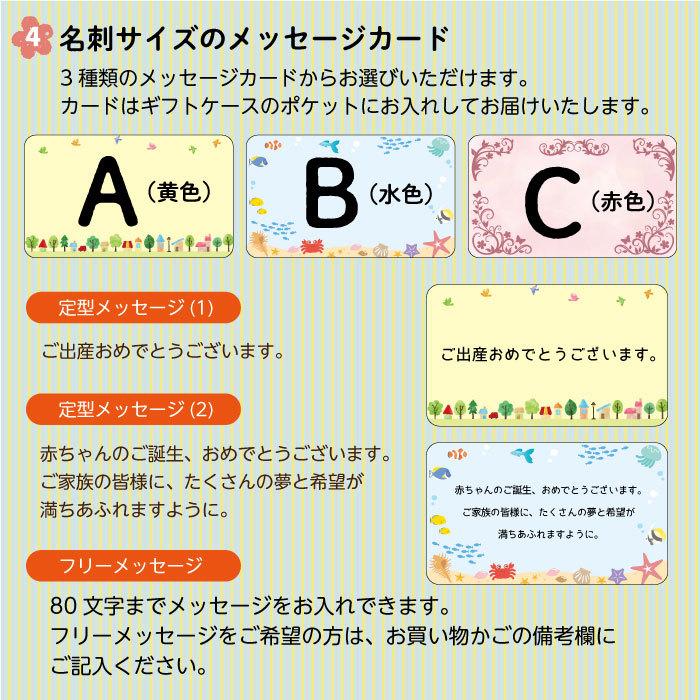 4 名刺サイズのメッセージカード

3 種類のメッセージカードからお選びいただけます。
カードはギフトケースのポケットにお入れしてお届けいたします。

A（黄色）

B（水色）

C（赤色）

定型メッセージ (1)

ご出産おめでとうございます。

ご出産おめでとうございます。

定型メッセージ (2)

赤ちゃんのご誕生、おめでとうございます。
ご家族の皆様に、たくさんの夢と希望が
満ちあふれますように。

赤ちゃんのご誕生、おめでとうございます。
ご家族の皆様に、たくさんの夢と希望が
満ちあふれますように。

フリーメッセージ

80 文字までメッセージをお入れできます。
フリーメッセージをご希望の方は、お買い物かごの備考欄に
ご記入ください。